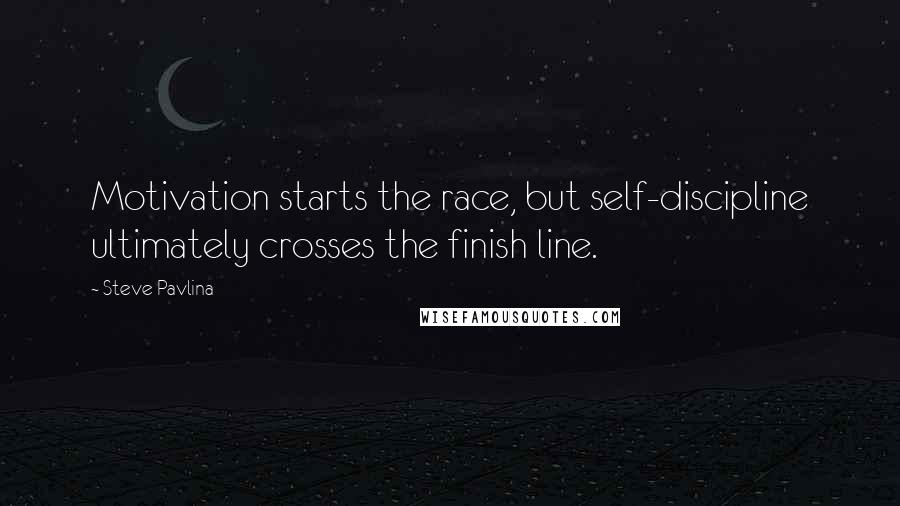 Motivation starts the race, but self-discipline ultimately crosses the finish line.

~ Steve Pavlina

WISEFAMOUSQUOTES.COM